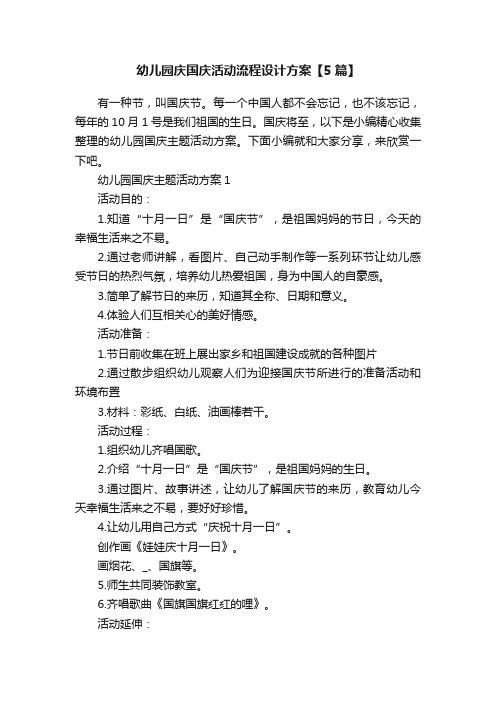 幼儿园庆国庆活动流程设计方案【5篇】

有一种节，叫国庆节。每一个中国人都不会忘记，也不该忘记，每年的10月1号是我们祖国的生日。国庆将至，以下是小编精心收集整理的幼儿园国庆主题活动方案。下面小编就和大家分享，来欣赏一下吧。

幼儿园国庆主题活动方案1

活动目的：

1.知道“十月一日”是“国庆节”，是祖国妈妈的节日，今天的幸福生活来之不易。

2.通过老师讲解，看图片、自己动手制作等一系列环节让幼儿感受节日的热烈气氛，培养幼儿热爱祖国，身为中国人的自豪感。

3.简单了解节日的来历，知道其全称、日期和意义。

4.体验人们互相关心的美好情感。

活动准备：

1.节日前收集在班上展出家乡和祖国建设成就的各种图片

2.通过散步组织幼儿观察人们为迎接国庆节所进行的准备活动和环境布置

3.材料：彩纸、白纸、油画棒若干。

活动过程：

1.组织幼儿齐唱国歌。

2.介绍“十月一日”是“国庆节”，是祖国妈妈的生日。

3.通过图片、故事讲述，让幼儿了解国庆节的来历，教育幼儿今天幸福生活来之不易，要好好珍惜。

4.让幼儿用自己方式“庆祝十月一日”。

创作画《娃娃庆十月一日》。

画烟花、_、国旗等。

5.师生共同装饰教室。

6.齐唱歌曲《国旗国旗红红的哩》。

活动延伸：